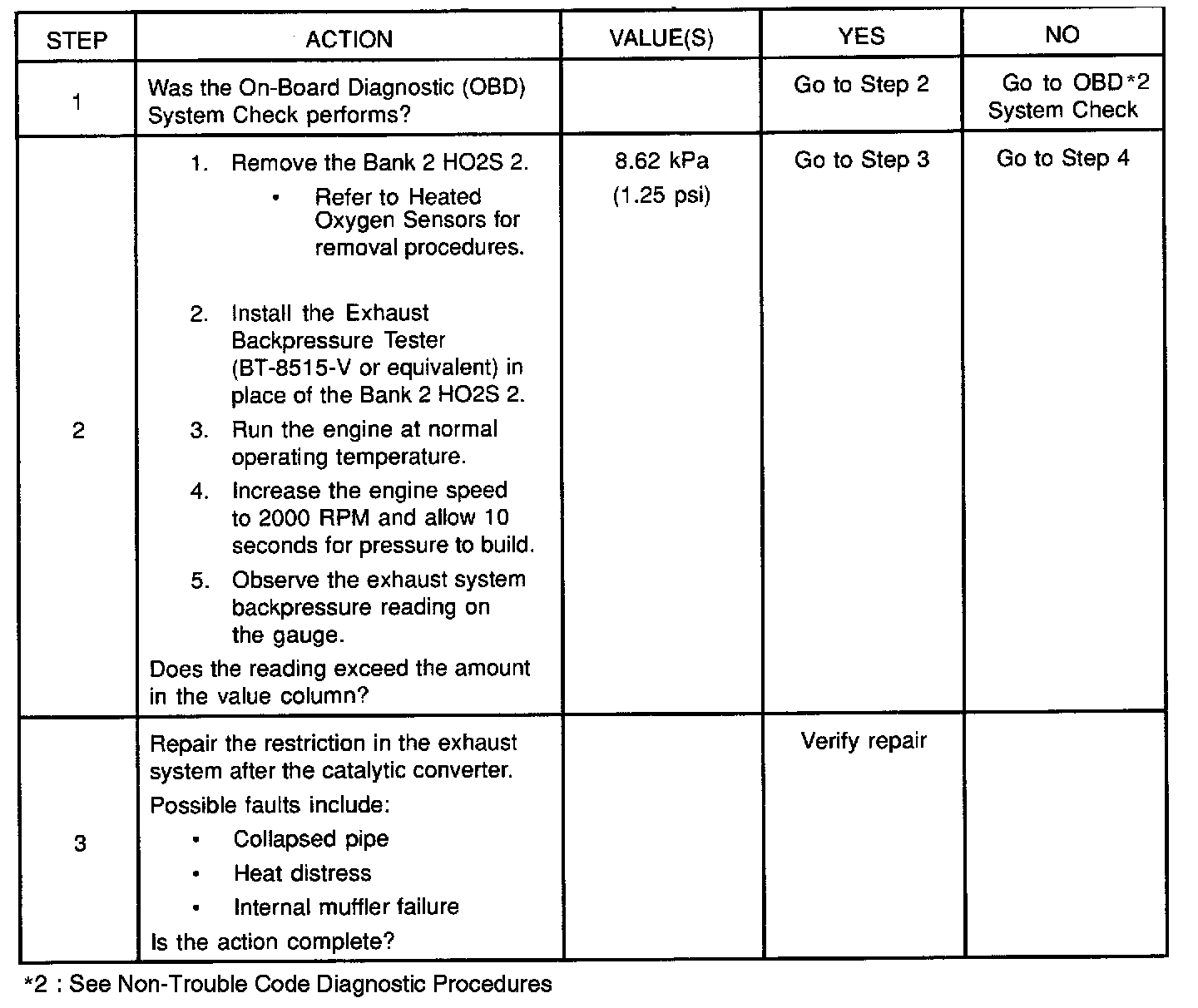 | STEP | ACTION | VALUE(S) | YES | NO |
|---|---|---|---|---|
| 1 | Was the On-Board Diagnostic (OBD) System Check performs? | | Go to Step 2 | Go to OBD*2 System Check |
| 2 | 1. Remove the Bank 2 HO2S 2. • Refer to Heated Oxygen Sensors for removal procedures. 2. Install the Exhaust Backpressure Tester (BT-8515-V or equivalent) in place of the Bank 2 HO2S 2. 3. Run the engine at normal operating temperature. 4. Increase the engine speed to 2000 RPM and allow 10 seconds for pressure to build. 5. Observe the exhaust system backpressure reading on the gauge. Does the reading exceed the amount in the value column? | 8.62 kPa (1.25 psi) | Go to Step 3 | Go to Step 4 |
| 3 | Repair the restriction in the exhaust system after the catalytic converter. Possible faults include: • Collapsed pipe • Heat distress • Internal muffler failure Is the action complete? | | Verify repair | |

*2 : See Non-Trouble Code Diagnostic Procedures